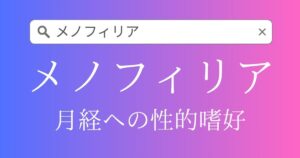 メノフィリア ×

メノフィリア

月経への性的嗜好